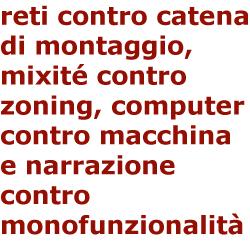 reti contro catena di montaggio, mixité contro zoning, computer contro macchina e narrazione contro monofunzionalità